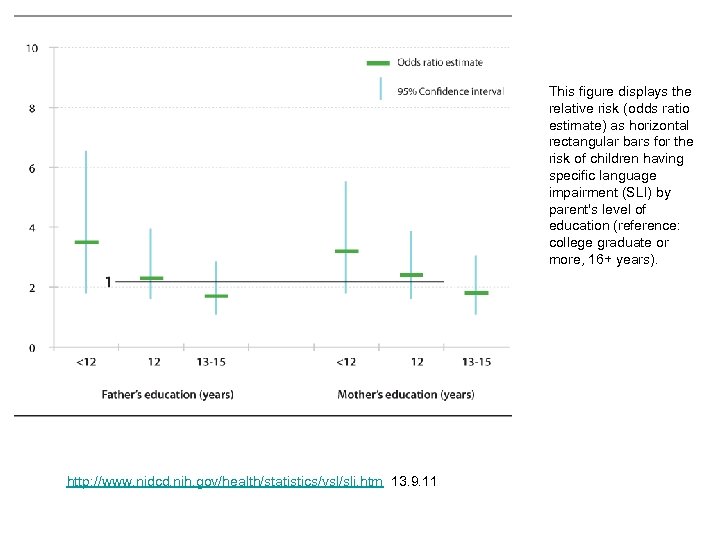 10

8

6

4

2

0

Odds ratio estimate

95% Confidence interval

1

<12

12

13-15

<12

12

13-15

Father's education (years)

Mother's education (years)

This figure displays the relative risk (odds ratio estimate) as horizontal rectangular bars for the risk of children having specific language impairment (SLI) by parent's level of education (reference: college graduate or more, 16+ years).

http://www.nidcd.nih.gov/health/statistics/vsl/sli.htm 13.9.11